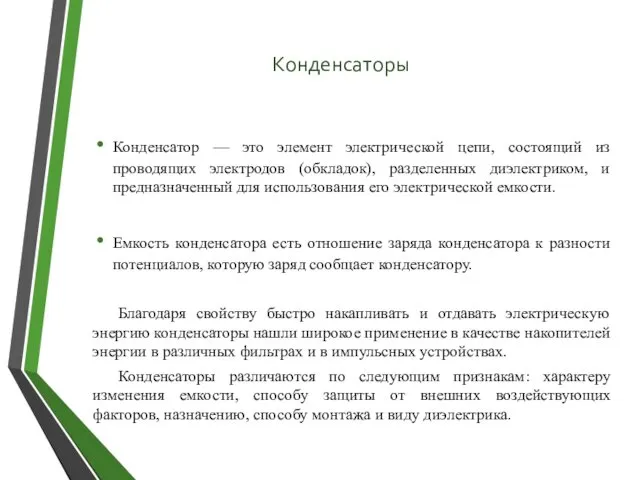 Конденсаторы

• Конденсатор — это элемент электрической цепи, состоящий из проводящих электродов (обкладок), разделенных диэлектриком, и предназначенный для использования его электрической емкости.

• Емкость конденсатора есть отношение заряда конденсатора к разности потенциалов, которую заряд сообщает конденсатору.

Благодаря свойству быстро накапливать и отдавать электрическую энергию конденсаторы нашли широкое применение в качестве накопителей энергии в различных фильтрах и в импульсных устройствах.

Конденсаторы различаются по следующим признакам: характеру изменения емкости, способу защиты от внешних воздействующих факторов, назначению, способу монтажа и виду диэлектрика.